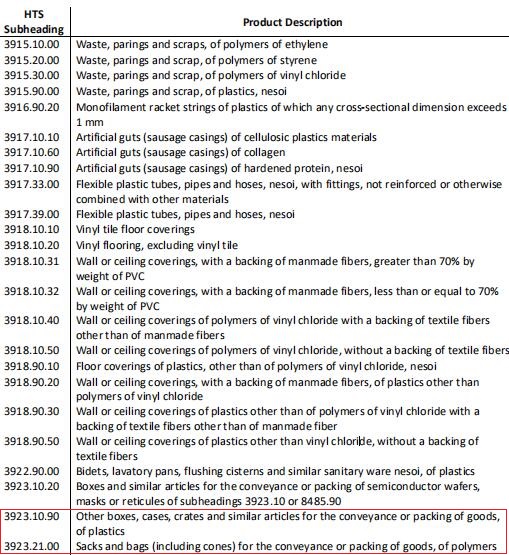 | HTS Subheading | Product Description |
|---|---|
| 3915.10.00 | Waste, parings and scraps, of polymers of ethylene |
| 3915.20.00 | Waste, parings and scrap, of polymers of styrene |
| 3915.30.00 | Waste, parings and scrap, of polymers of vinyl chloride |
| 3915.90.00 | Waste, parings and scrap, of plastics, nesoi |
| 3916.90.20 | Monofilament racket strings of plastics of which any cross-sectional dimension exceeds 1 mm |
| 3917.10.10 | Artificial guts (sausage casings) of cellulosic plastics materials |
| 3917.10.60 | Artificial guts (sausage casings) of collagen |
| 3917.10.90 | Artificial guts (sausage casings) of hardened protein, nesoi |
| 3917.33.00 | Flexible plastic tubes, pipes and hoses, nesoi, with fittings, not reinforced or otherwise combined with other materials |
| 3917.39.00 | Flexible plastic tubes, pipes and hoses, nesoi |
| 3918.10.10 | Vinyl tile floor coverings |
| 3918.10.20 | Vinyl flooring, excluding vinyl tile |
| 3918.10.31 | Wall or ceiling coverings, with a backing of manmade fibers, greater than 70% by weight of PVC |
| 3918.10.32 | Wall or ceiling coverings, with a backing of manmade fibers, less than or equal to 70% by weight of PVC |
| 3918.10.40 | Wall or ceiling coverings of polymers of vinyl chloride with a backing of textile fibers other than of manmade fibers |
| 3918.10.50 | Wall or ceiling coverings of polymers of vinyl chloride, without a backing of textile fibers |
| 3918.90.10 | Floor coverings of plastics, other than of polymers of vinyl chloride, nesoi |
| 3918.90.20 | Wall or ceiling coverings, with a backing of manmade fibers, of plastics other than polymers of vinyl chloride |
| 3918.90.30 | Wall or ceiling coverings of plastics other than of polymers of vinyl chloride with a backing of textile fibers other than of manmade fiber |
| 3918.90.50 | Wall or ceiling coverings of plastics other than vinyl chloride, without a backing of textile fibers |
| 3922.90.00 | Bidets, lavatory pans, flushing cisterns and similar sanitary ware nesoi, of plastics |
| 3923.10.20 | Boxes and similar articles for the conveyance or packing of semiconductor wafers, masks or reticules of subheadings 3923.10 or 8485.90 |
| 3923.10.90 | Other boxes, cases, crates and similar articles for the conveyance or packing of goods, of plastics |
| 3923.21.00 | Sacks and bags (including cones) for the conveyance or packing of goods, of polymers |